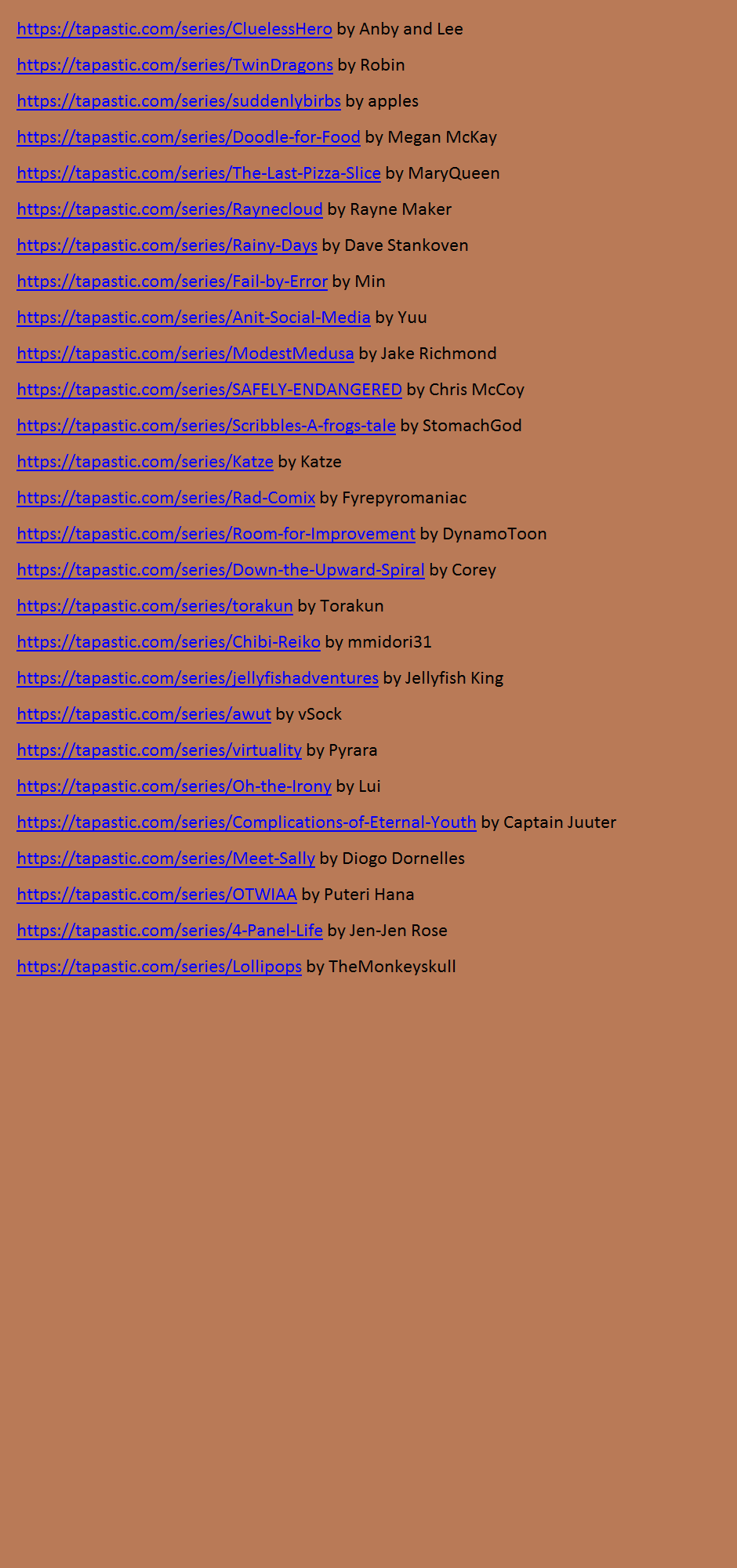 https://tapastic.com/series/CluelessHero by Anby and Lee

https://tapastic.com/series/TwinDragons by Robin

https://tapastic.com/series/suddenlybirbs by apples

https://tapastic.com/series/Doodle-for-Food by Megan McKay

https://tapastic.com/series/The-Last-Pizza-Slice by MaryQueen

https://tapastic.com/series/Raynecloud by Rayne Maker

https://tapastic.com/series/Rainy-Days by Dave Stankoven

https://tapastic.com/series/Fail-by-Error by Min

https://tapastic.com/series/Anit-Social-Media by Yuu

https://tapastic.com/series/ModestMedusa by Jake Richmond

https://tapastic.com/series/SAFELY-ENDANGERED by Chris McCoy

https://tapastic.com/series/Scribbles-A-frogs-tale by StomachGod

https://tapastic.com/series/Katze by Katze

https://tapastic.com/series/Rad-Comix by Fyrepyromaniac

https://tapastic.com/series/Room-for-Improvement by DynamoToon

https://tapastic.com/series/Down-the-Upward-Spiral by Corey

https://tapastic.com/series/torakun by Torakun

https://tapastic.com/series/Chibi-Reiko by mmidori31

https://tapastic.com/series/jellyfishadventures by Jellyfish King

https://tapastic.com/series/awut by vSock

https://tapastic.com/series/virtuality by Pyrara

https://tapastic.com/series/Oh-the-Irony by Lui

https://tapastic.com/series/Complications-of-Eternal-Youth by Captain Juuter

https://tapastic.com/series/Meet-Sally by Diogo Dornelles

https://tapastic.com/series/OTWIAA by Puteri Hana

https://tapastic.com/series/4-Panel-Life by Jen-Jen Rose

https://tapastic.com/series/Lollipops by TheMonkeyskull